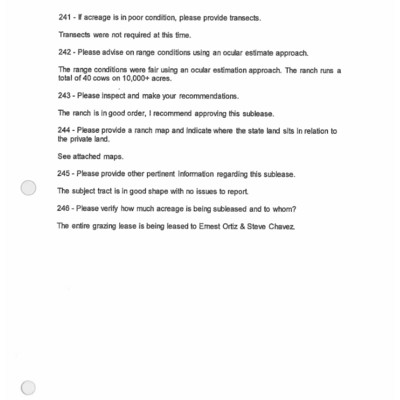 241 - If acreage is in poor condition, please provide transects.

Transects were not required at this time.

242 - Please advise on range conditions using an ocular estimate approach.

The range conditions were fair using an ocular estimation approach. The ranch runs a total of 40 cows on 10,000+ acres.

243 - Please inspect and make your recommendations.

The ranch is in good order, I recommend approving this sublease.

244 - Please provide a ranch map and indicate where the state land sits in relation to the private land.

See attached maps.

245 - Please provide other pertinent information regarding this sublease.

The subject tract is in good shape with no issues to report.

246 - Please verify how much acreage is being subleased and to whom?

The entire grazing lease is being leased to Ernest Ortiz & Steve Chavez.